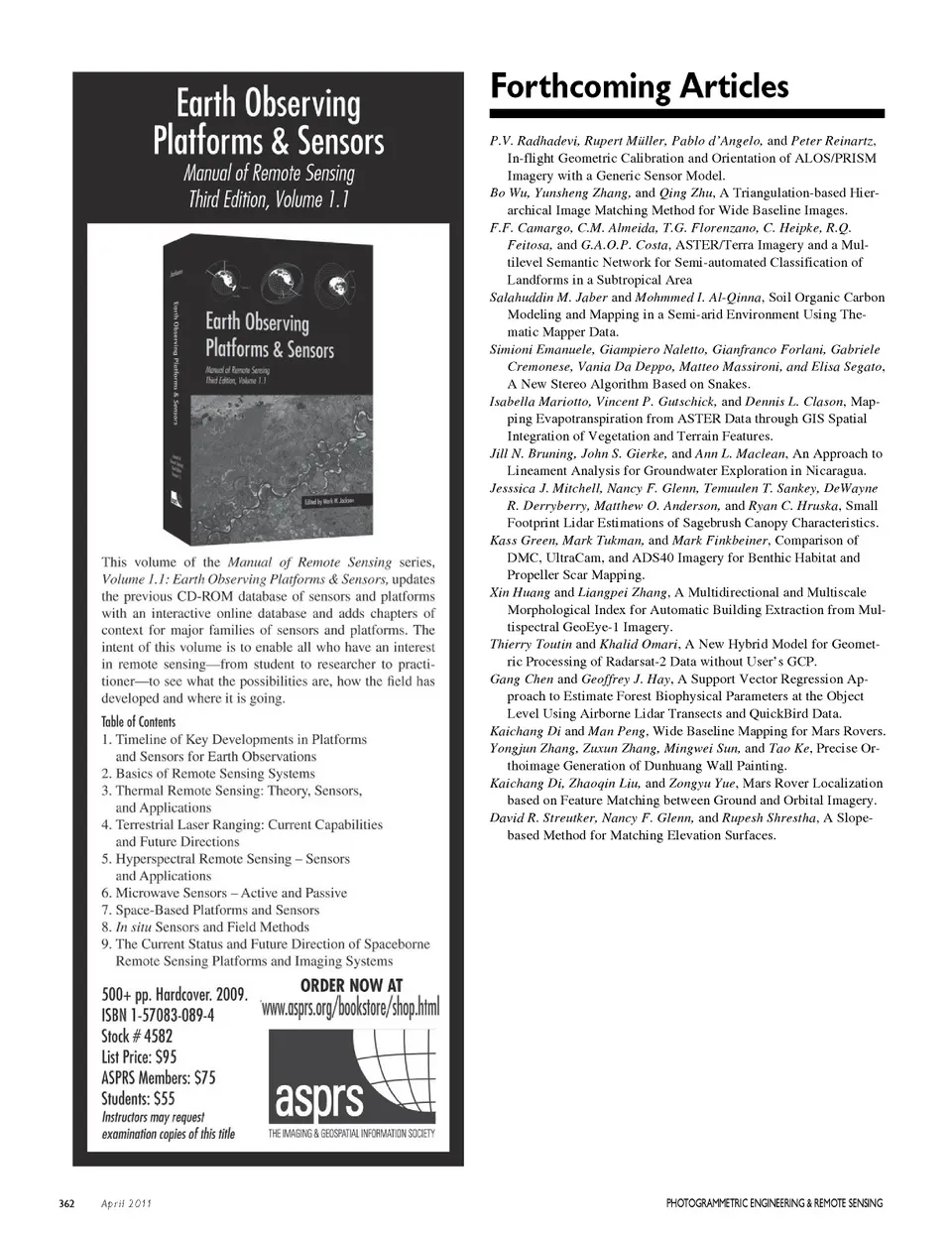 Earth Observing Platforms & Sensors
Manual of Remote Sensing
Third Edition, Volume 1.1

Earth Observing Platforms & Sensors
Earth Observing Platforms & Sensors
Manual of Remote Sensing
Third Edition, Volume 1.1
Edited by Mark W. Jackson

This volume of the Manual of Remote Sensing series, Volume 1.1: Earth Observing Platforms & Sensors, updates the previous CD-ROM database of sensors and platforms with an interactive online database and adds chapters of context for major families of sensors and platforms. The intent of this volume is to enable all who have an interest in remote sensing—from student to researcher to practitioner—to see what the possibilities are, how the field has developed and where it is going.

Table of Contents
1. Timeline of Key Developments in Platforms and Sensors for Earth Observations
2. Basics of Remote Sensing Systems
3. Thermal Remote Sensing: Theory, Sensors, and Applications
4. Terrestrial Laser Ranging: Current Capabilities and Future Directions
5. Hyperspectral Remote Sensing – Sensors and Applications
6. Microwave Sensors – Active and Passive
7. Space-Based Platforms and Sensors
8. In situ Sensors and Field Methods
9. The Current Status and Future Direction of Spaceborne Remote Sensing Platforms and Imaging Systems

500+ pp. Hardcover. 2009.
ISBN 1-57083-089-4
Stock # 4582
List Price: $95
ASPRS Members: $75
Students: $55
Instructors may request examination copies of this title

ORDER NOW AT
www.asprs.org/bookstore/shop.html

asprs
THE IMAGING & GEOSPATIAL INFORMATION SOCIETY

Forthcoming Articles

P.V. Radhadevi, Rupert Müller, Pablo d'Angelo, and Peter Reinartz, In-flight Geometric Calibration and Orientation of ALOS/PRISM Imagery with a Generic Sensor Model.
Bo Wu, Yunsheng Zhang, and Qing Zhu, A Triangulation-based Hierarchical Image Matching Method for Wide Baseline Images.
F.F. Camargo, C.M. Almeida, T.G. Florenzano, C. Heipke, R.Q. Feitosa, and G.A.O.P. Costa, ASTER/Terra Imagery and a Multilevel Semantic Network for Semi-automated Classification of Landforms in a Subtropical Area
Salahuddin M. Jaber and Mohmmed I. Al-Qinna, Soil Organic Carbon Modeling and Mapping in a Semi-arid Environment Using Thematic Mapper Data.
Simioni Emanuele, Giampiero Naletto, Gianfranco Forlani, Gabriele Cremonese, Vania Da Deppo, Matteo Massironi, and Elisa Segato, A New Stereo Algorithm Based on Snakes.
Isabella Mariotto, Vincent P. Gutschick, and Dennis L. Clason, Mapping Evapotranspiration from ASTER Data through GIS Spatial Integration of Vegetation and Terrain Features.
Jill N. Bruning, John S. Gierke, and Ann L. Maclean, An Approach to Lineament Analysis for Groundwater Exploration in Nicaragua.
Jesssica J. Mitchell, Nancy F. Glenn, Temuulen T. Sankey, DeWayne R. Derryberry, Matthew O. Anderson, and Ryan C. Hruska, Small Footprint Lidar Estimations of Sagebrush Canopy Characteristics.
Kass Green, Mark Tukman, and Mark Finkbeiner, Comparison of DMC, UltraCam, and ADS40 Imagery for Benthic Habitat and Propeller Scar Mapping.
Xin Huang and Liangpei Zhang, A Multidirectional and Multiscale Morphological Index for Automatic Building Extraction from Multispectral GeoEye-1 Imagery.
Thierry Toutin and Khalid Omari, A New Hybrid Model for Geometric Processing of Radarsat-2 Data without User's GCP.
Gang Chen and Geoffrey J. Hay, A Support Vector Regression Approach to Estimate Forest Biophysical Parameters at the Object Level Using Airborne Lidar Transects and QuickBird Data.
Kaichang Di and Man Peng, Wide Baseline Mapping for Mars Rovers.
Yongjun Zhang, Zuxun Zhang, Mingwei Sun, and Tao Ke, Precise Orthoimage Generation of Dunhuang Wall Painting.
Kaichang Di, Zhaoqin Liu, and Zongyu Yue, Mars Rover Localization based on Feature Matching between Ground and Orbital Imagery.
David R. Streutker, Nancy F. Glenn, and Rupesh Shrestha, A Slope-based Method for Matching Elevation Surfaces.

362 April 2011 PHOTOGRAMMETRIC ENGINEERING & REMOTE SENSING